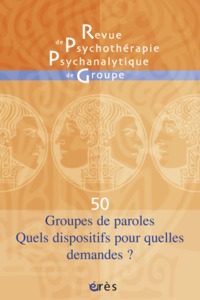 Revue de Psychothérapie Psychanalytique de Groupe

50

Groupes de paroles
Quels dispositifs pour quelles demandes ?

érès